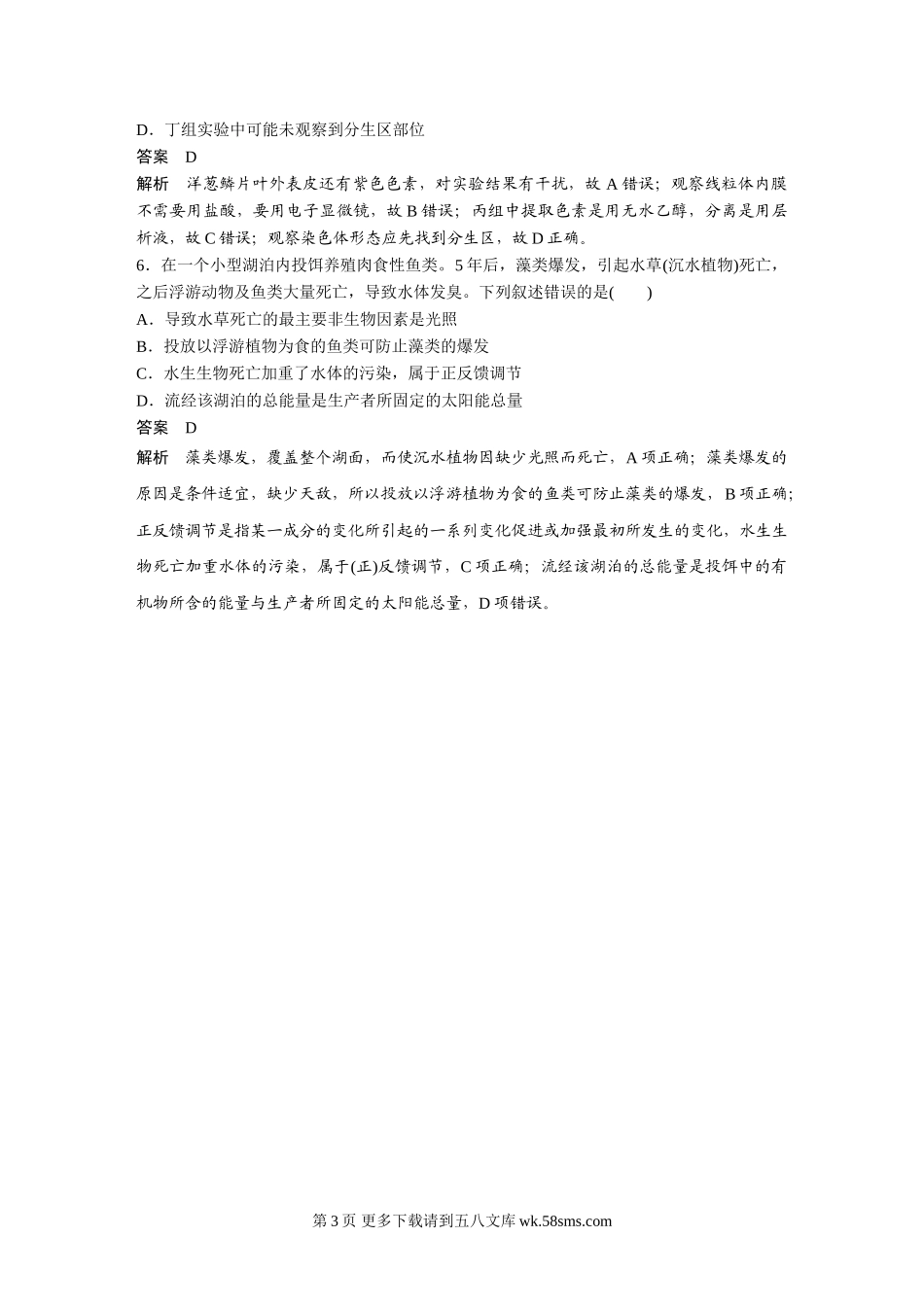 D．丁组实验中可能未观察到分生区部位
答案　D
解析　洋葱鳞片叶外表皮还有紫色色素，对实验结果有干扰，故 A 错误；观察线粒体内膜不需要用盐酸，要用电子显微镜，故 B 错误；丙组中提取色素是用无水乙醇，分离是用层析液，故 C 错误；观察染色体形态应先找到分生区，故 D 正确。
6．在一个小型湖泊内投饵养殖肉食性鱼类。5 年后，藻类爆发，引起水草(沉水植物)死亡，之后浮游动物及鱼类大量死亡，导致水体发臭。下列叙述错误的是(　　)
A．导致水草死亡的最主要非生物因素是光照
B．投放以浮游植物为食的鱼类可防止藻类的爆发
C．水生生物死亡加重了水体的污染，属于正反馈调节
D．流经该湖泊的总能量是生产者所固定的太阳能总量
答案　D
解析　藻类爆发，覆盖整个湖面，而使沉水植物因缺少光照而死亡，A 项正确；藻类爆发的原因是条件适宜，缺少天敌，所以投放以浮游植物为食的鱼类可防止藻类的爆发，B 项正确；正反馈调节是指某一成分的变化所引起的一系列变化促进或加强最初所发生的变化，水生生物死亡加重水体的污染，属于(正)反馈调节，C 项正确；流经该湖泊的总能量是投饵中的有机物所含的能量与生产者所固定的太阳能总量，D 项错误。

第 3 页 更多下载请到五八文库 wk.58sms.com